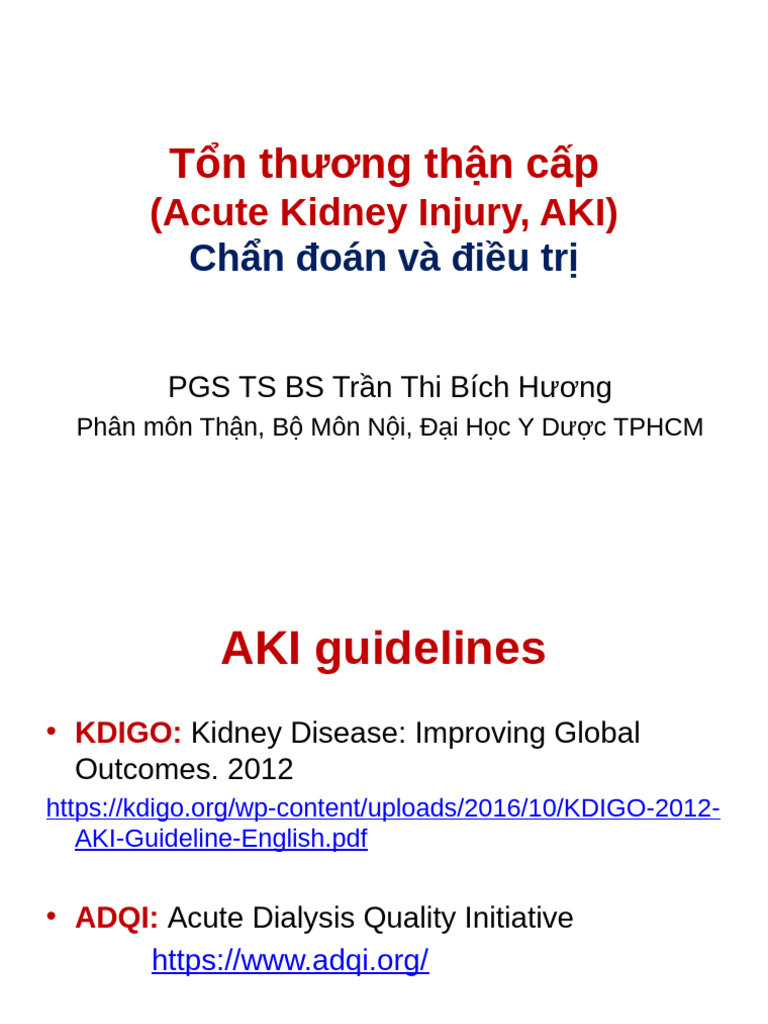 Tổn thương thận cấp
(Acute Kidney Injury, AKI)
Chẩn đoán và điều trị

PGS TS BS Trần Thi Bích Hương
Phân môn Thận, Bộ Môn Nội, Đại Học Y Dược TPHCM

AKI guidelines

• KDIGO: Kidney Disease: Improving Global Outcomes. 2012
https://kdigo.org/wp-content/uploads/2016/10/KDIGO-2012-AKI-Guideline-English.pdf

• ADQI: Acute Dialysis Quality Initiative
https://www.adqi.org/